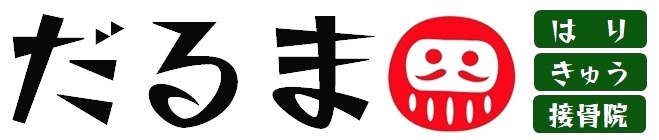 だるま

はり
きゅう
接骨院